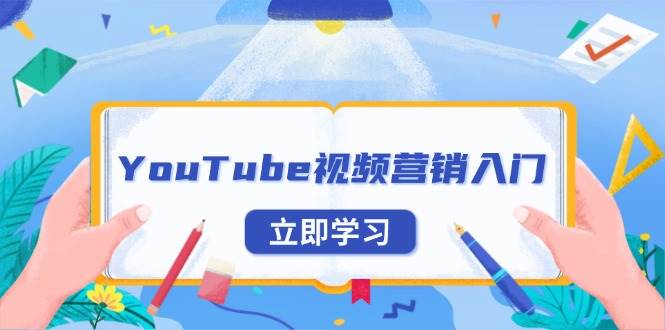 YouTube视频营销入门

立即学习